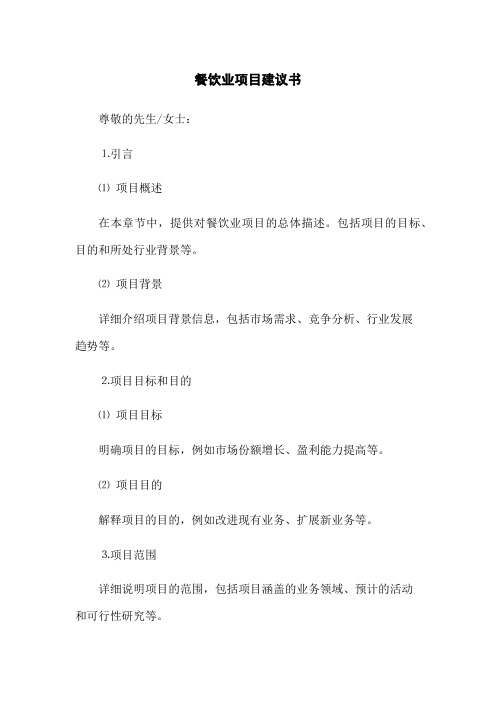 餐饮业项目建议书

尊敬的先生/女士：

1.引言

⑴ 项目概述

在本章节中，提供对餐饮业项目的总体描述。包括项目的目标、目的和所处行业背景等。

⑵ 项目背景

详细介绍项目背景信息，包括市场需求、竞争分析、行业发展趋势等。

2.项目目标和目的

⑴ 项目目标

明确项目的目标，例如市场份额增长、盈利能力提高等。

⑵ 项目目的

解释项目的目的，例如改进现有业务、扩展新业务等。

3.项目范围

详细说明项目的范围，包括项目涵盖的业务领域、预计的活动和可行性研究等。